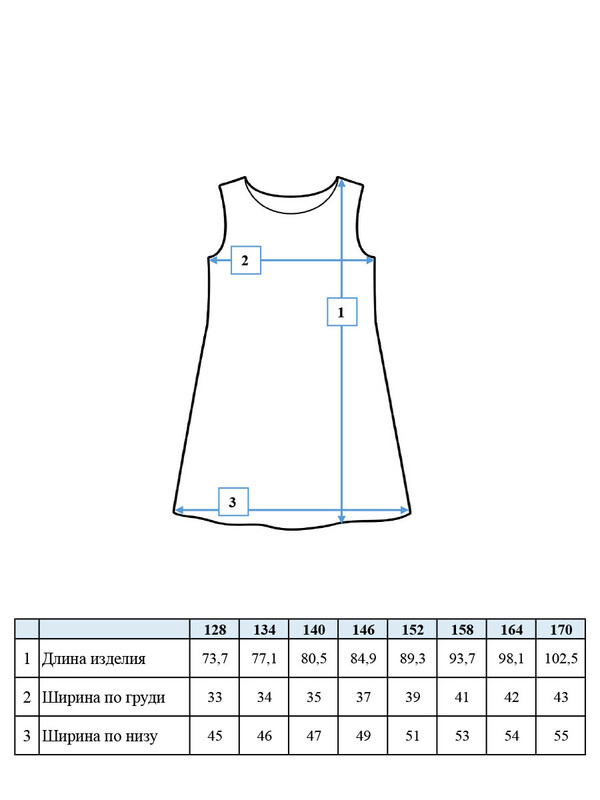 2

1

3

| | | 128 | 134 | 140 | 146 | 152 | 158 | 164 | 170 |
|---|---|---|---|---|---|---|---|---|---|
| 1 | Длина изделия | 73,7 | 77,1 | 80,5 | 84,9 | 89,3 | 93,7 | 98,1 | 102,5 |
| 2 | Ширина по груди | 33 | 34 | 35 | 37 | 39 | 41 | 42 | 43 |
| 3 | Ширина по низу | 45 | 46 | 47 | 49 | 51 | 53 | 54 | 55 |